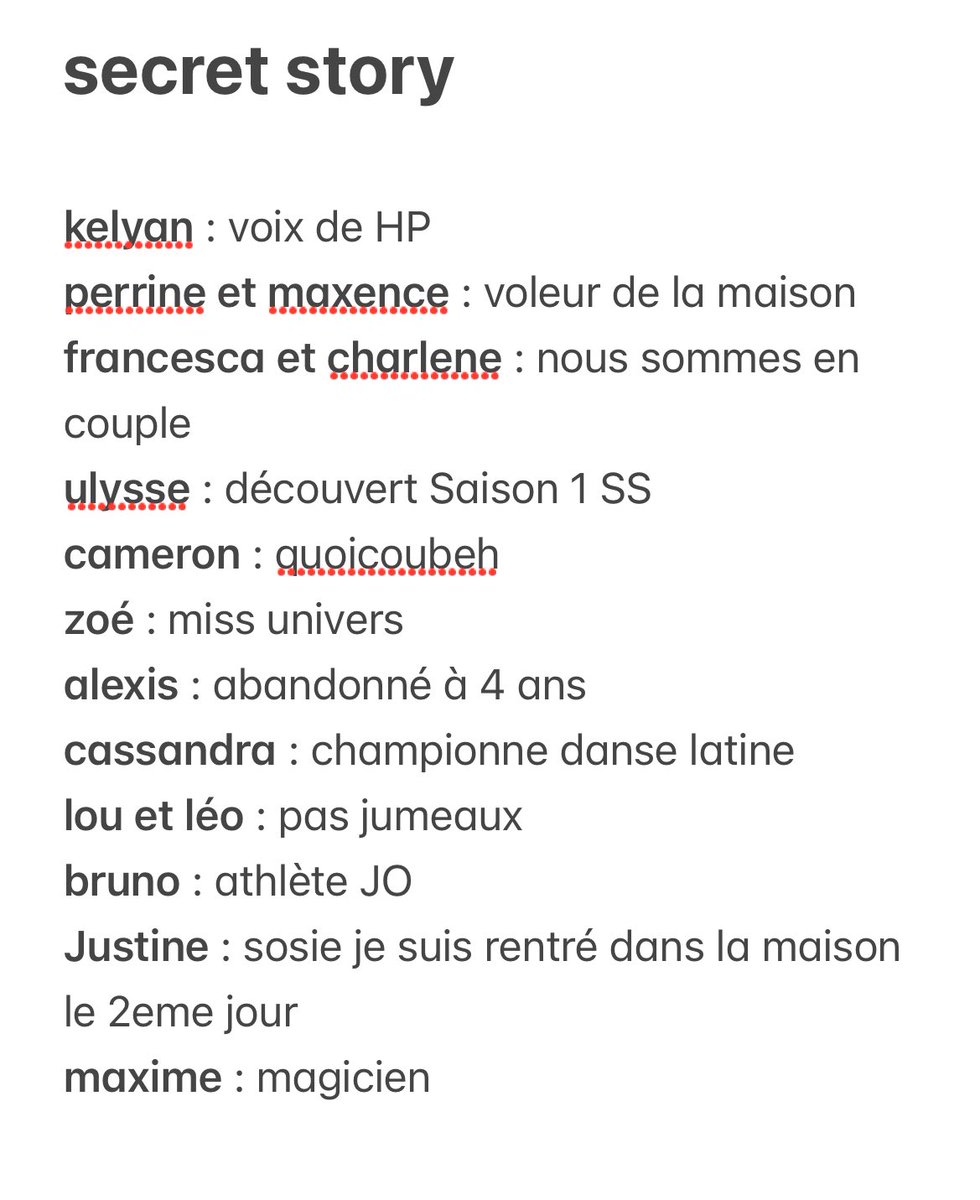 secret story

kelyan : voix de HP
perrine et maxence : voleur de la maison
francesca et charlene : nous sommes en couple
ulysse : découvert Saison 1 SS
cameron : quoicoubeh
zoé : miss univers
alexis : abandonné à 4 ans
cassandra : championne danse latine
lou et léo : pas jumeaux
bruno : athlète JO
Justine : sosie je suis rentré dans la maison le 2eme jour
maxime : magicien